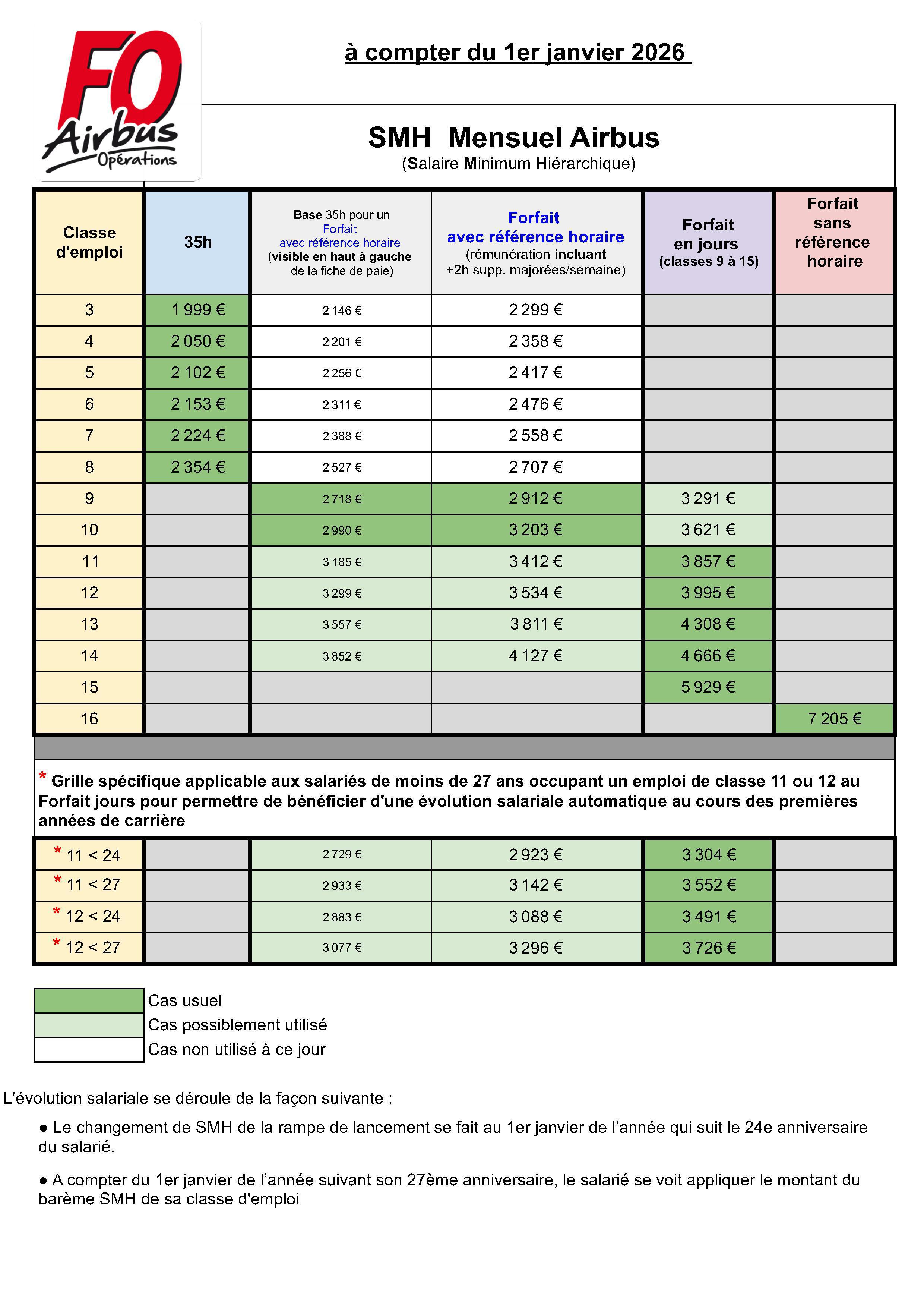 FO Airbus Opérations

à compter du 1er janvier 2026

SMH Mensuel Airbus
(Salaire Minimum Hiérarchique)

| Classe d'emploi | 35h | Base 35h pour un Forfait avec référence horaire (visible en haut à gauche de la fiche de paie) | Forfait avec référence horaire (rémunération incluant +2h supp. majorées/semaine) | Forfait en jours (classes 9 à 15) | Forfait sans référence horaire |
|---|---|---|---|---|---|
| 3 | 1 999 € | 2 146 € | 2 299 € | | |
| 4 | 2 050 € | 2 201 € | 2 358 € | | |
| 5 | 2 102 € | 2 256 € | 2 417 € | | |
| 6 | 2 153 € | 2 311 € | 2 476 € | | |
| 7 | 2 224 € | 2 388 € | 2 558 € | | |
| 8 | 2 354 € | 2 527 € | 2 707 € | | |
| 9 | | 2 718 € | 2 912 € | 3 291 € | |
| 10 | | 2 990 € | 3 203 € | 3 621 € | |
| 11 | | 3 185 € | 3 412 € | 3 857 € | |
| 12 | | 3 299 € | 3 534 € | 3 995 € | |
| 13 | | 3 557 € | 3 811 € | 4 308 € | |
| 14 | | 3 852 € | 4 127 € | 4 666 € | |
| 15 | | | | 5 929 € | |
| 16 | | | | | 7 205 € |

* Grille spécifique applicable aux salariés de moins de 27 ans occupant un emploi de classe 11 ou 12 au Forfait jours pour permettre de bénéficier d'une évolution salariale automatique au cours des premières années de carrière

| | | | | | |
|---|---|---|---|---|---|
| * 11 < 24 | | 2 729 € | 2 923 € | 3 304 € | |
| * 11 < 27 | | 2 933 € | 3 142 € | 3 552 € | |
| * 12 < 24 | | 2 883 € | 3 088 € | 3 491 € | |
| * 12 < 27 | | 3 077 € | 3 296 € | 3 726 € | |

Cas usuel
Cas possiblement utilisé
Cas non utilisé à ce jour

L’évolution salariale se déroule de la façon suivante :

● Le changement de SMH de la rampe de lancement se fait au 1er janvier de l’année qui suit le 24e anniversaire du salarié.

● A compter du 1er janvier de l’année suivant son 27ème anniversaire, le salarié se voit appliquer le montant du barème SMH de sa classe d'emploi